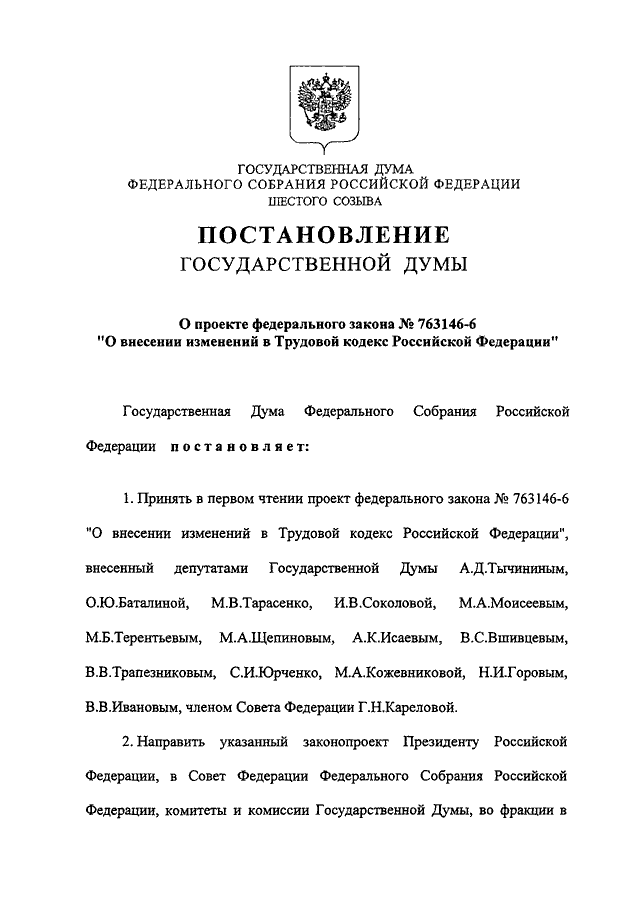 ГОСУДАРСТВЕННАЯ ДУМА
ФЕДЕРАЛЬНОГО СОБРАНИЯ РОССИЙСКОЙ ФЕДЕРАЦИИ
ШЕСТОГО СОЗЫВА

ПОСТАНОВЛЕНИЕ
ГОСУДАРСТВЕННОЙ ДУМЫ

О проекте федерального закона № 763146-6
"О внесении изменений в Трудовой кодекс Российской Федерации"

Государственная Дума Федерального Собрания Российской Федерации постановляет:

1. Принять в первом чтении проект федерального закона № 763146-6 "О внесении изменений в Трудовой кодекс Российской Федерации", внесенный депутатами Государственной Думы А.Д.Тычининым, О.Ю.Баталиной, М.В.Тарасенко, И.В.Соколовой, М.А.Моисеевым, М.Б.Терентьевым, М.А.Щепиновым, А.К.Исаевым, В.С.Вшивцевым, В.В.Трапезниковым, С.И.Юрченко, М.А.Кожевниковой, Н.И.Горовым, В.В.Ивановым, членом Совета Федерации Г.Н.Кареловой.

2. Направить указанный законопроект Президенту Российской Федерации, в Совет Федерации Федерального Собрания Российской Федерации, комитеты и комиссии Государственной Думы, во фракции в